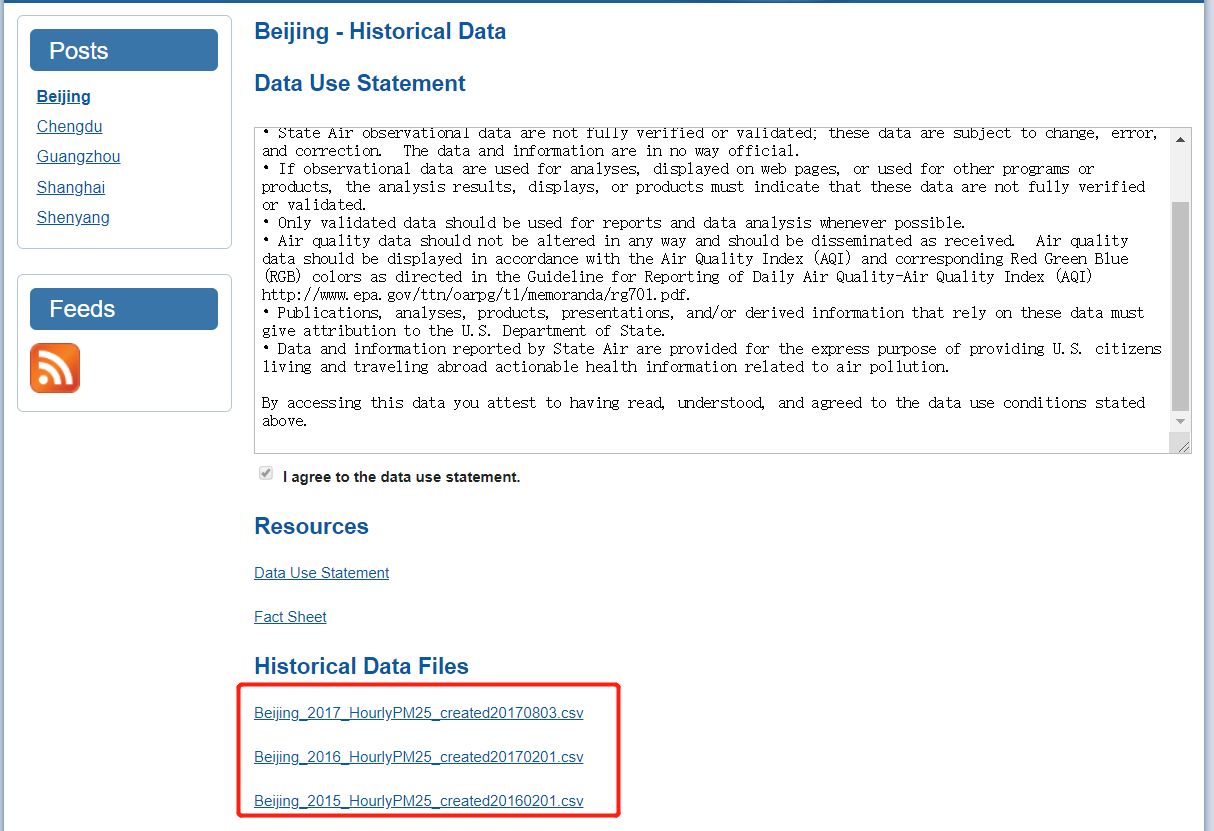 Posts

Beijing
Chengdu
Guangzhou
Shanghai
Shenyang

Feeds

Beijing - Historical Data

Data Use Statement

• State Air observational data are not fully verified or validated; these data are subject to change, error, and correction. The data and information are in no way official.
• If observational data are used for analyses, displayed on web pages, or used for other programs or products, the analysis results, displays, or products must indicate that these data are not fully verified or validated.
• Only validated data should be used for reports and data analysis whenever possible.
• Air quality data should not be altered in any way and should be disseminated as received. Air quality data should be displayed in accordance with the Air Quality Index (AQI) and corresponding Red Green Blue (RGB) colors as directed in the Guideline for Reporting of Daily Air Quality-Air Quality Index (AQI) http://www.epa.gov/ttn/oarpg/t1/memoranda/rg701.pdf.
• Publications, analyses, products, presentations, and/or derived information that rely on these data must give attribution to the U.S. Department of State.
• Data and information reported by State Air are provided for the express purpose of providing U.S. citizens living and traveling abroad actionable health information related to air pollution.

By accessing this data you attest to having read, understood, and agreed to the data use conditions stated above.

I agree to the data use statement.

Resources

Data Use Statement

Fact Sheet

Historical Data Files

Beijing_2017_HourlyPM25_created20170803.csv

Beijing_2016_HourlyPM25_created20170201.csv

Beijing_2015_HourlyPM25_created20160201.csv